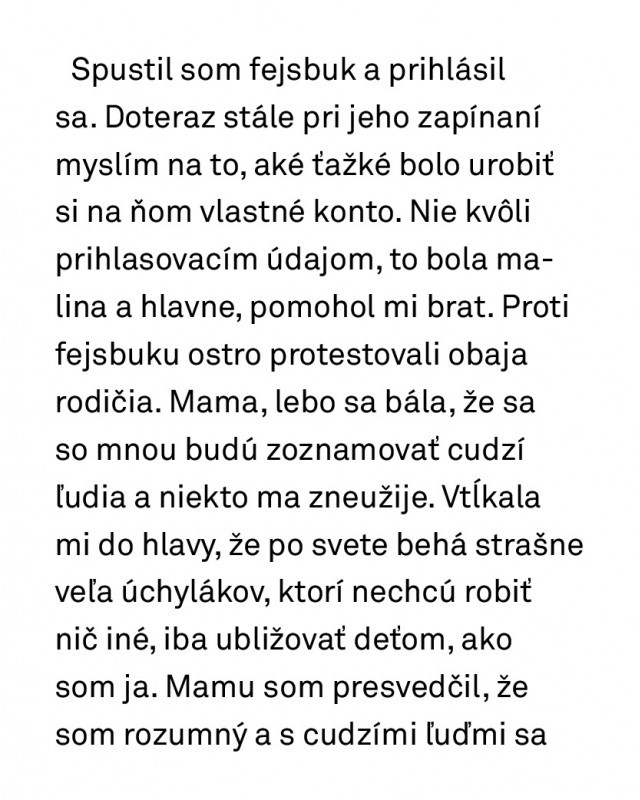 Spustil som fejsbuk a prihlásil sa. Doteraz stále pri jeho zapínaní myslím na to, aké ťažké bolo urobiť si na ňom vlastné konto. Nie kvôli prihlasovacím údajom, to bola malina a hlavne, pomohol mi brat. Proti fejsbuku ostro protestovali obaja rodičia. Mama, lebo sa bála, že sa so mnou budú zoznamovať cudzí ľudia a niekto ma zneužije. Vtĺkala mi do hlavy, že po svete behá strašne veľa úchylákov, ktorí nechcú robiť nič iné, iba ubližovať deťom, ako som ja. Mamu som presvedčil, že som rozumný a s cudzími ľuďmi sa